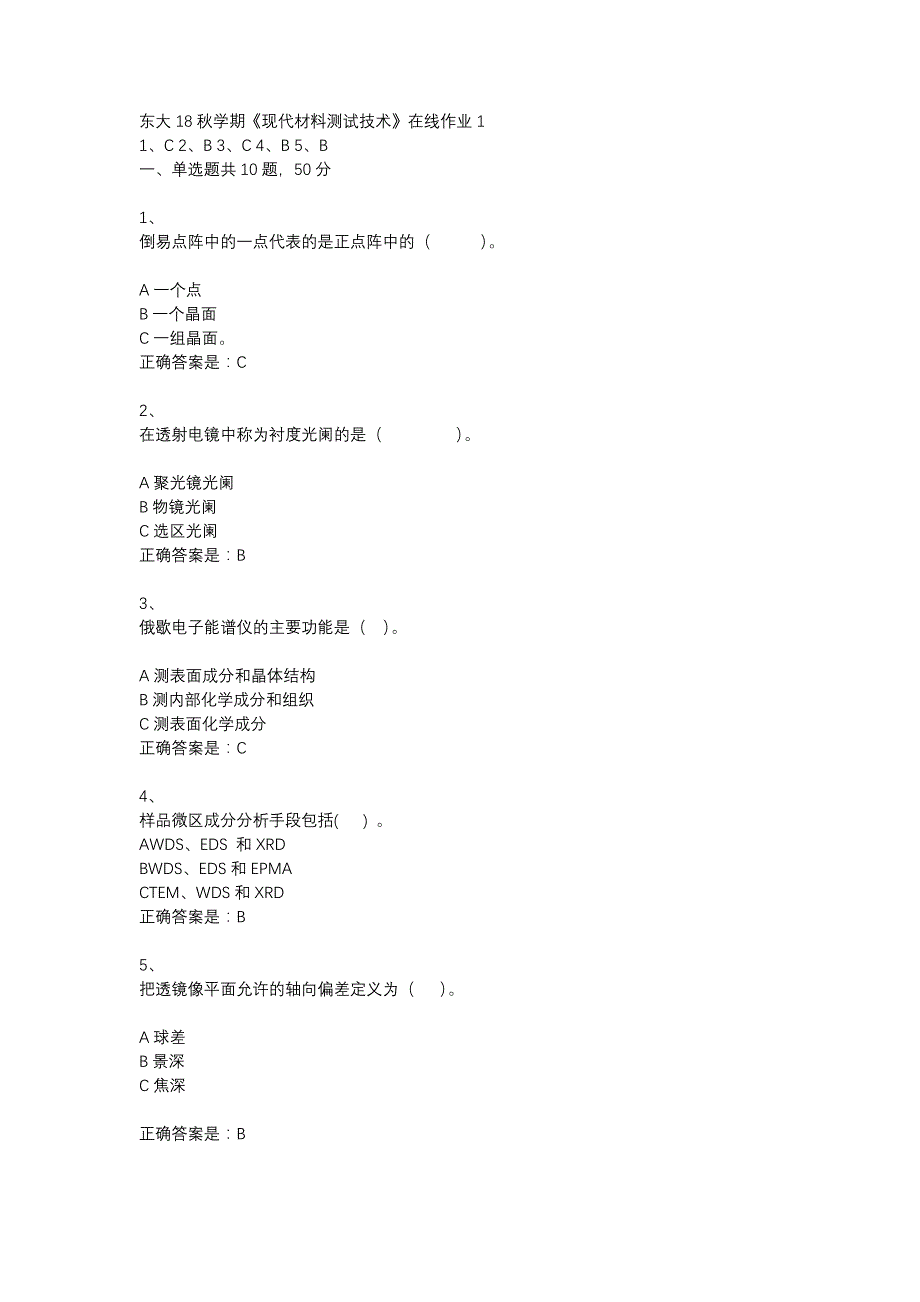 东大 18 秋学期《现代材料测试技术》在线作业 1
1、C 2、B 3、C 4、B 5、B
一、单选题共 10 题，50 分

1、
倒易点阵中的一点代表的是正点阵中的（　　　）。

A 一个点
B 一个晶面
C 一组晶面。
正确答案是：C

2、
在透射电镜中称为衬度光阑的是（　　　　）。

A 聚光镜光阑
B 物镜光阑
C 选区光阑
正确答案是：B

3、
俄歇电子能谱仪的主要功能是（ ）。

A 测表面成分和晶体结构
B 测内部化学成分和组织
C 测表面化学成分
正确答案是：C

4、
样品微区成分分析手段包括( ) 。
AWDS、EDS 和 XRD
BWDS、EDS 和 EPMA
CTEM、WDS 和 XRD
正确答案是：B

5、
把透镜像平面允许的轴向偏差定义为（ ）。

A 球差
B 景深
C 焦深

正确答案是：B